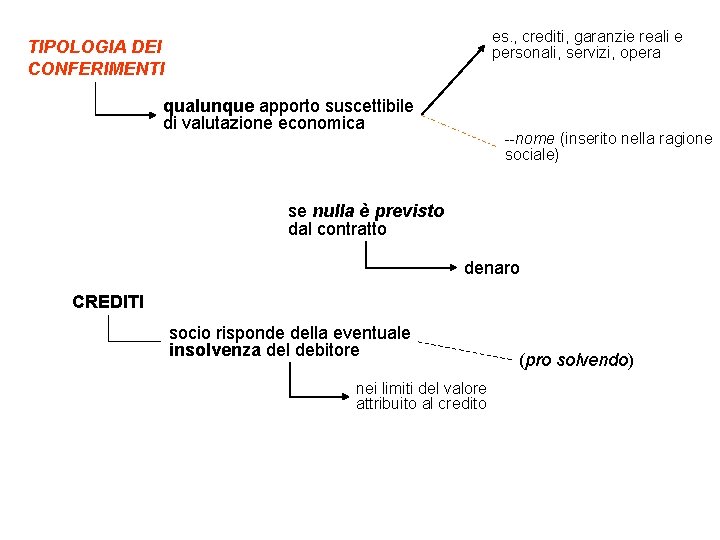 TIPOLOGIA DEI CONFERIMENTI

qualunque apporto suscettibile di valutazione economica

es., crediti, garanzie reali e personali, servizi, opera

--nome (inserito nella ragione sociale)

se nulla è previsto dal contratto

denaro

CREDITI

socio risponde della eventuale insolvenza del debitore

(pro solvendo)

nei limiti del valore attribuito al credito